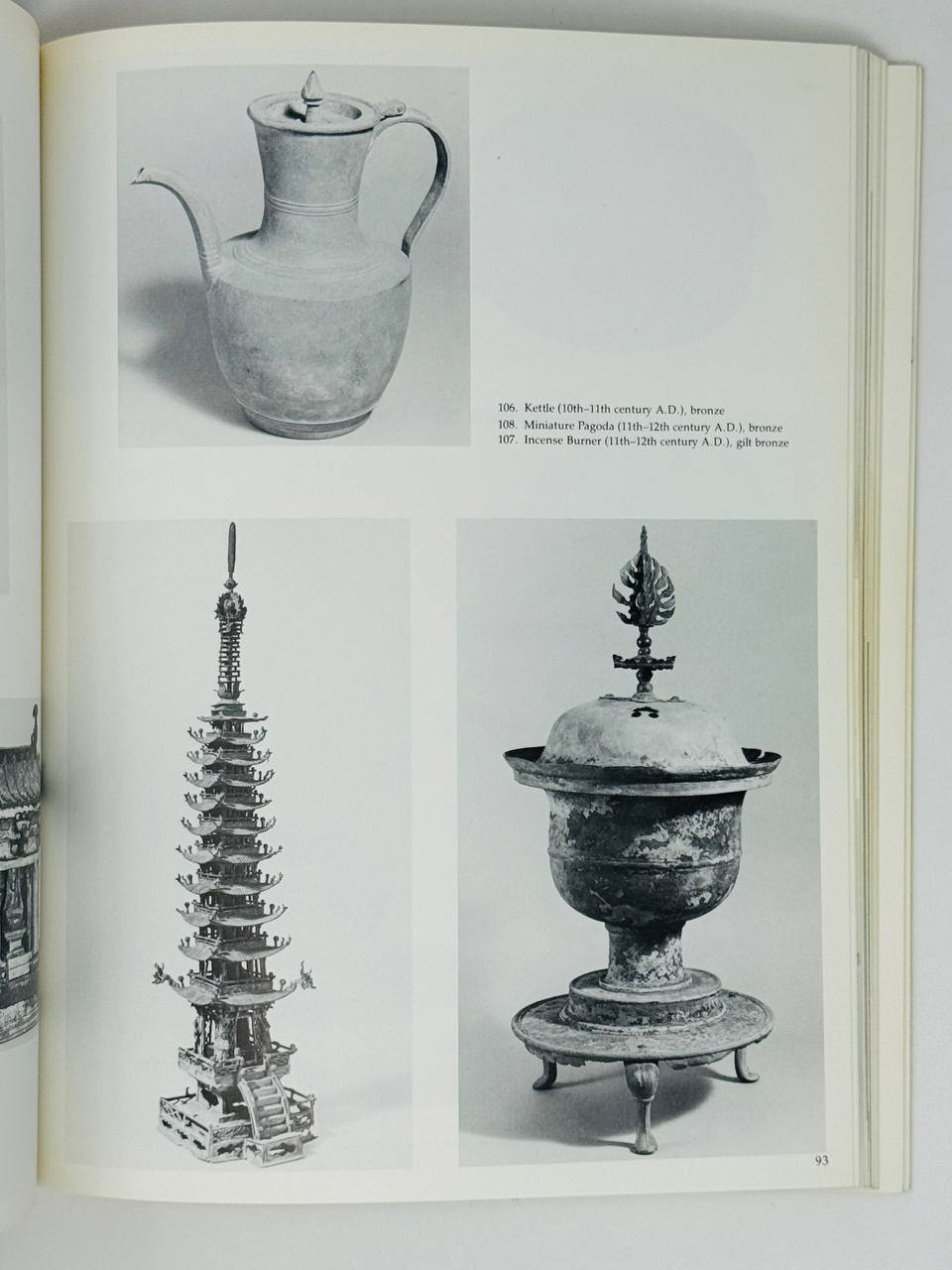 106. Kettle (10th–11th century A.D.), bronze
108. Miniature Pagoda (11th–12th century A.D.), bronze
107. Incense Burner (11th–12th century A.D.), gilt bronze

93